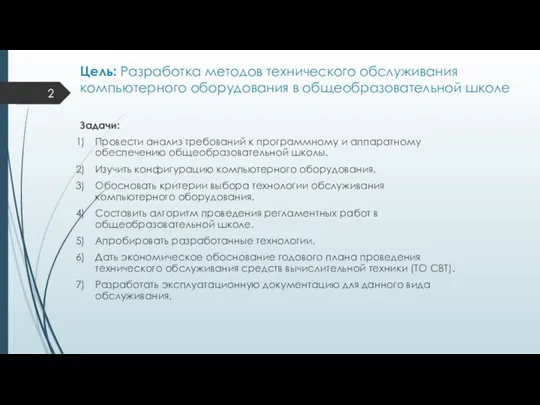 2

Цель: Разработка методов технического обслуживания компьютерного оборудования в общеобразовательной школе

Задачи:
1) Провести анализ требований к программному и аппаратному обеспечению общеобразовательной школы.
2) Изучить конфигурацию компьютерного оборудования.
3) Обосновать критерии выбора технологии обслуживания компьютерного оборудования.
4) Составить алгоритм проведения регламентных работ в общеобразовательной школе.
5) Апробировать разработанные технологии.
6) Дать экономическое обоснование годового плана проведения технического обслуживания средств вычислительной техники (ТО СВТ).
7) Разработать эксплуатационную документацию для данного вида обслуживания.